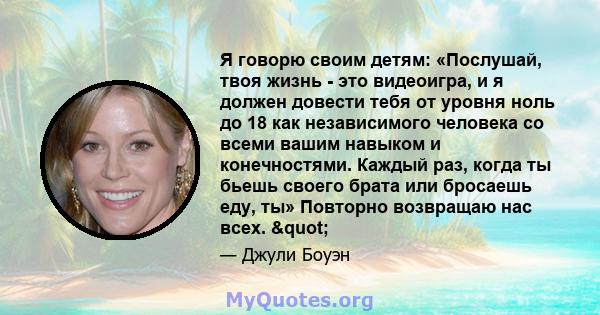 Я говорю своим детям: «Послушай, твоя жизнь - это видеоигра, и я должен довести тебя от уровня ноль до 18 как независимого человека со всеми вашим навыком и конечностями. Каждый раз, когда ты бьешь своего брата или бросаешь еду, ты» Повторно возвращаю нас всех. &quot;

— Джули Боуэн

MyQuotes.org